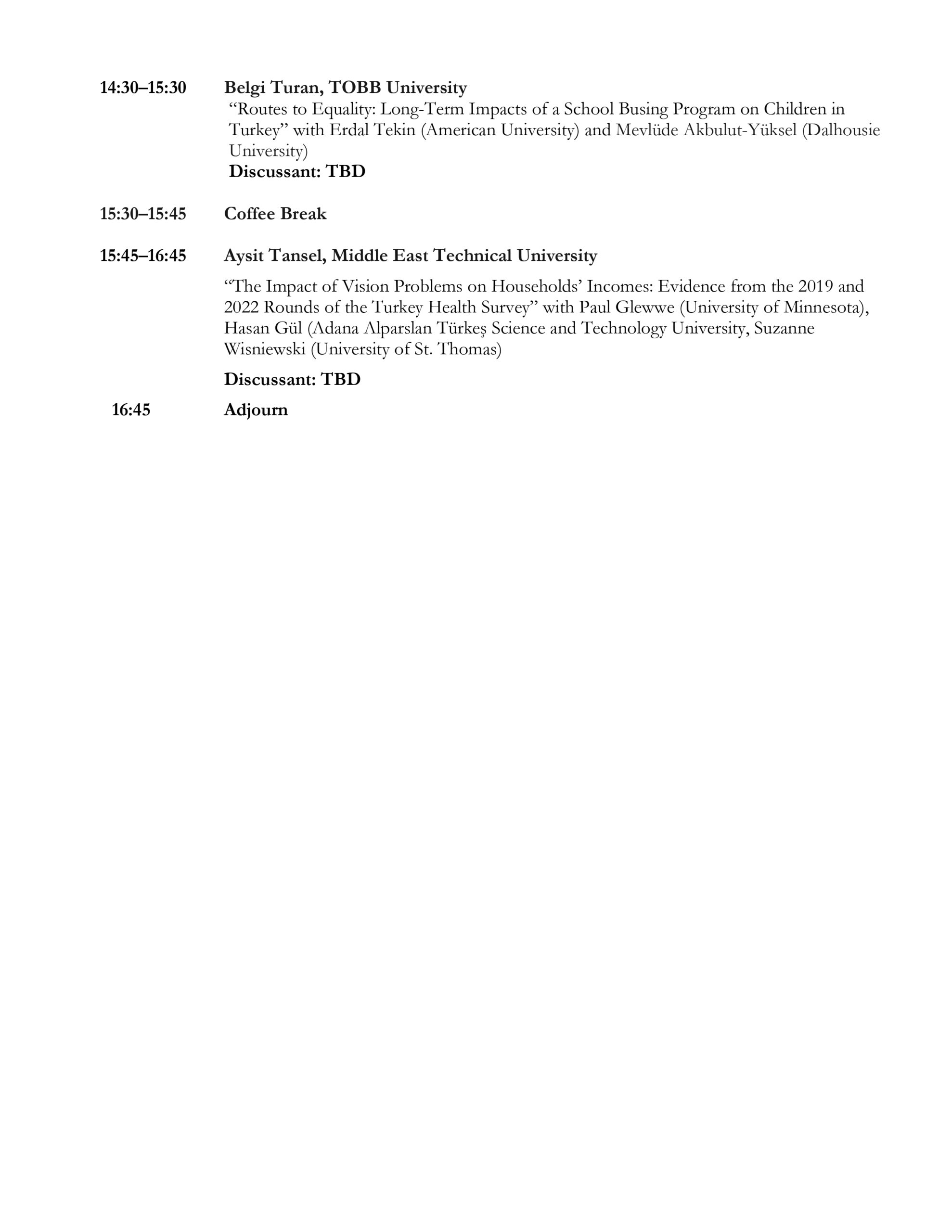 14:30–15:30 Belgi Turan, TOBB University
“Routes to Equality: Long-Term Impacts of a School Busing Program on Children in Turkey” with Erdal Tekin (American University) and Mevlüde Akbulut-Yüksel (Dalhousie University)
Discussant: TBD

15:30–15:45 Coffee Break

15:45–16:45 Aysit Tansel, Middle East Technical University

“The Impact of Vision Problems on Households’ Incomes: Evidence from the 2019 and 2022 Rounds of the Turkey Health Survey” with Paul Glewwe (University of Minnesota), Hasan Gül (Adana Alparslan Türkeş Science and Technology University, Suzanne Wisniewski (University of St. Thomas)

Discussant: TBD

16:45 Adjourn